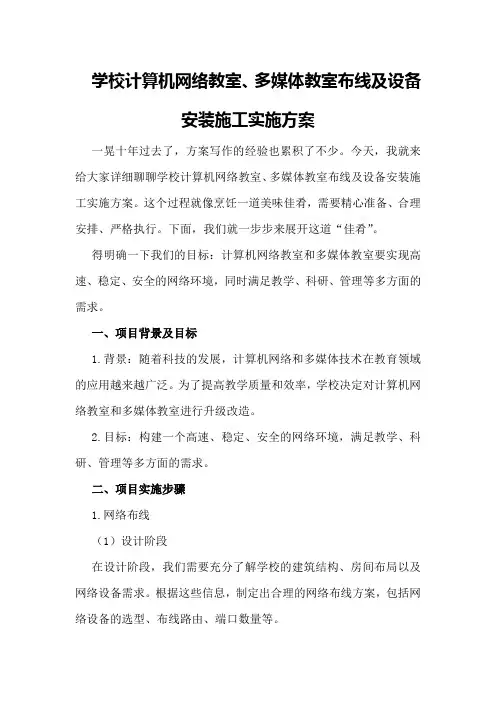 学校计算机网络教室、多媒体教室布线及设备安装施工实施方案

一晃十年过去了，方案写作的经验也累积了不少。今天，我就来给大家详细聊聊学校计算机网络教室、多媒体教室布线及设备安装施工实施方案。这个过程就像烹饪一道美味佳肴，需要精心准备、合理安排、严格执行。下面，我们就一步步来展开这道“佳肴”。

得明确一下我们的目标：计算机网络教室和多媒体教室要实现高速、稳定、安全的网络环境，同时满足教学、科研、管理等多方面的需求。

一、项目背景及目标

1.背景：随着科技的发展，计算机网络和多媒体技术在教育领域的应用越来越广泛。为了提高教学质量和效率，学校决定对计算机网络教室和多媒体教室进行升级改造。

2.目标：构建一个高速、稳定、安全的网络环境，满足教学、科研、管理等多方面的需求。

二、项目实施步骤

1.网络布线

（1）设计阶段

在设计阶段，我们需要充分了解学校的建筑结构、房间布局以及网络设备需求。根据这些信息，制定出合理的网络布线方案，包括网络设备的选型、布线路由、端口数量等。